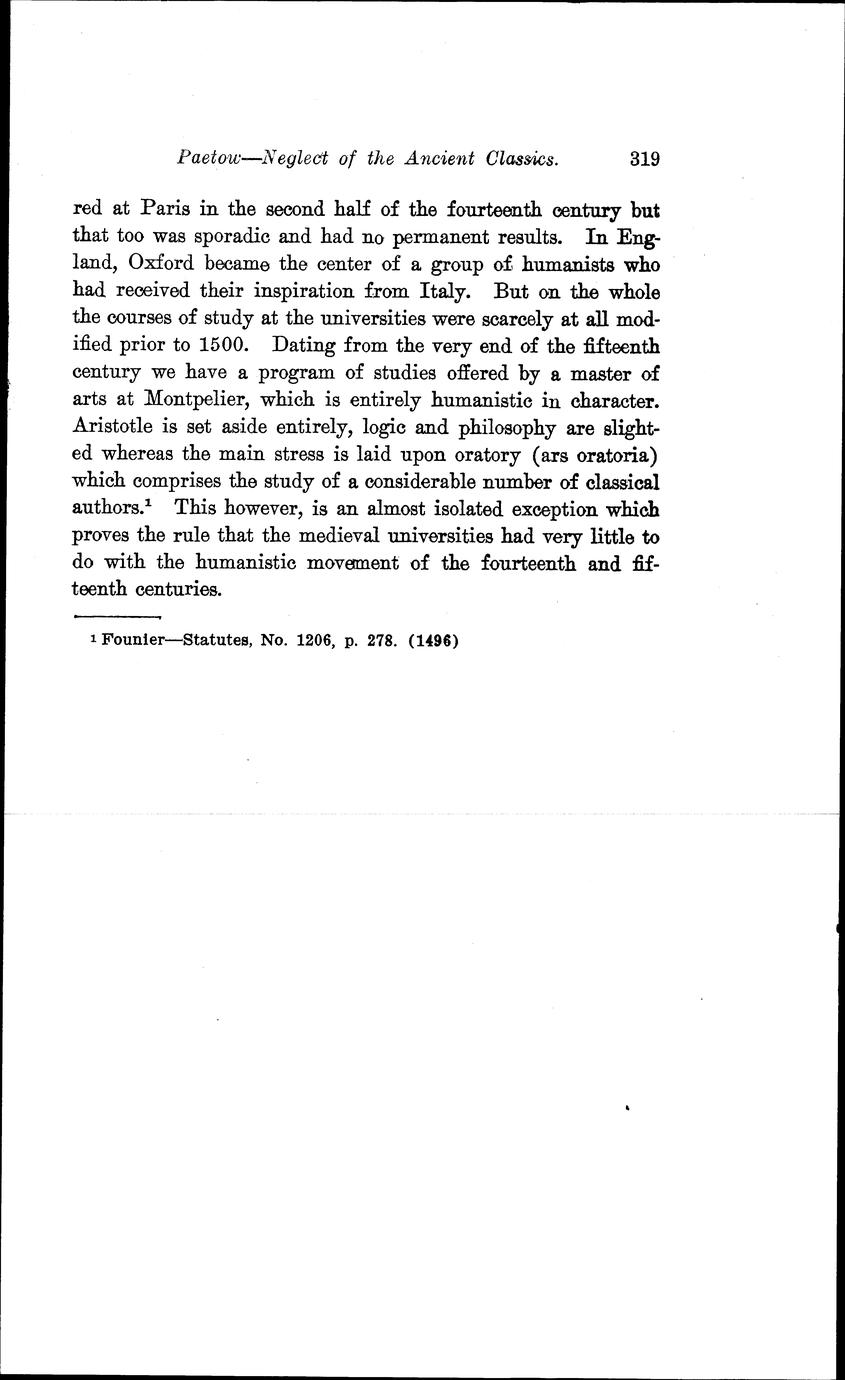 Paetow—Neglect of the Ancient Classics. 319

red at Paris in the second half of the fourteenth century but that too was sporadic and had no permanent results. In England, Oxford became the center of a group of humanists who had received their inspiration from Italy. But on the whole the courses of study at the universities were scarcely at all modified prior to 1500. Dating from the very end of the fifteenth century we have a program of studies offered by a master of arts at Montpelier, which is entirely humanistic in character. Aristotle is set aside entirely, logic and philosophy are slighted whereas the main stress is laid upon oratory (ars oratoria) which comprises the study of a considerable number of classical authors.$^1$ This however, is an almost isolated exception which proves the rule that the medieval universities had very little to do with the humanistic movement of the fourteenth and fifteenth centuries.

$^1$ Founier—Statutes, No. 1206, p. 278. (1496)